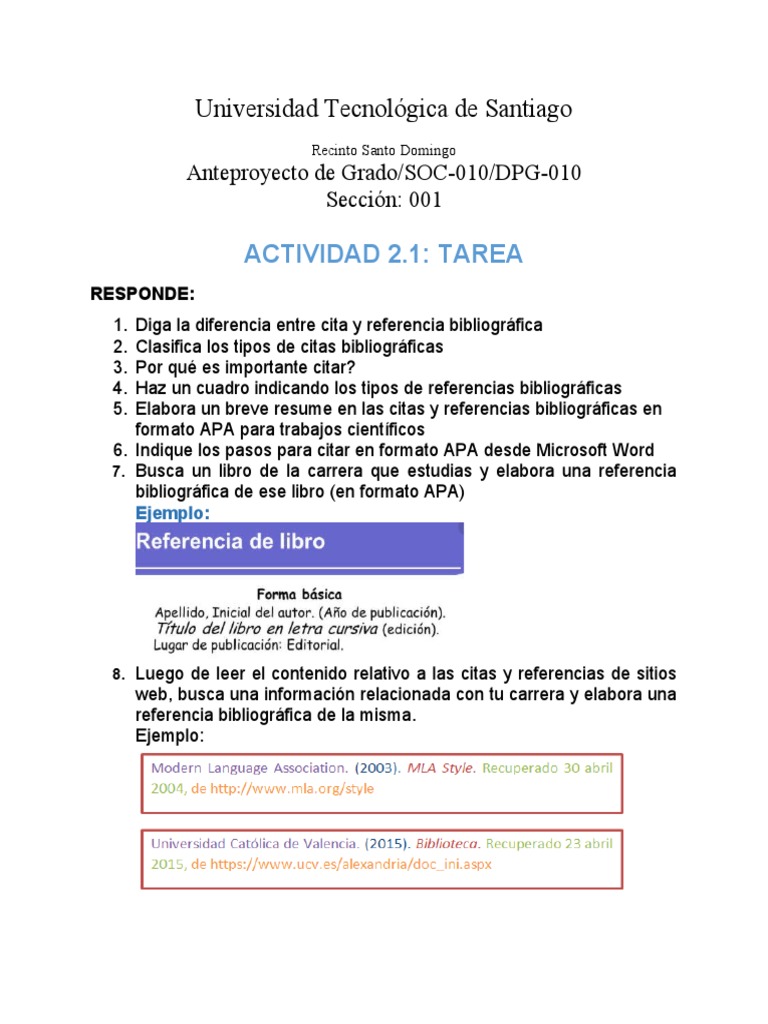 Universidad Tecnológica de Santiago

Recinto Santo Domingo

Anteproyecto de Grado/SOC-010/DPG-010

Sección: 001

ACTIVIDAD 2.1: TAREA

RESPONDE:

1. Diga la diferencia entre cita y referencia bibliográfica
2. Clasifica los tipos de citas bibliográficas
3. Por qué es importante citar?
4. Haz un cuadro indicando los tipos de referencias bibliográficas
5. Elabora un breve resume en las citas y referencias bibliográficas en formato APA para trabajos científicos
6. Indique los pasos para citar en formato APA desde Microsoft Word
7. Busca un libro de la carrera que estudias y elabora una referencia bibliográfica de ese libro (en formato APA)

Ejemplo:

Referencia de libro

Forma básica

Apellido, Inicial del autor. (Año de publicación). Título del libro en letra cursiva (edición). Lugar de publicación: Editorial.

8. Luego de leer el contenido relativo a las citas y referencias de sitios web, busca una información relacionada con tu carrera y elabora una referencia bibliográfica de la misma.

Ejemplo:

Modern Language Association. (2003). MLA Style. Recuperado 30 abril 2004, de http://www.mla.org/style

Universidad Católica de Valencia. (2015). Biblioteca. Recuperado 23 abril 2015, de https://www.ucv.es/alexandria/doc_ini.aspx